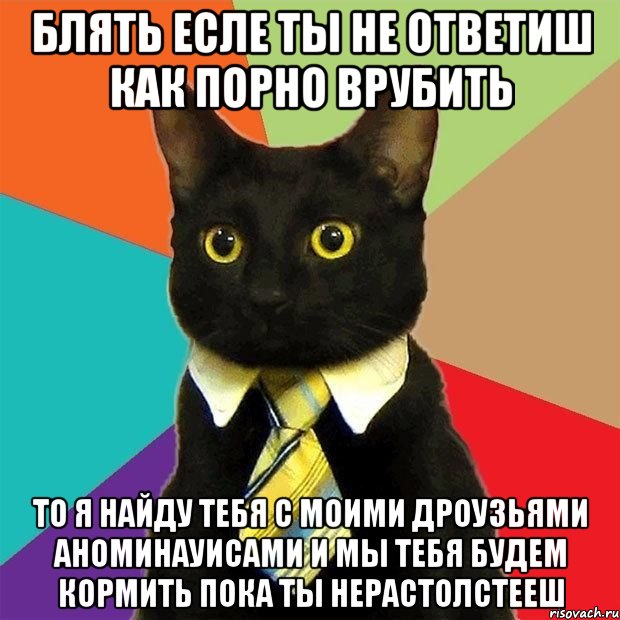 БЛЯТЬ ЕСЛЕ ТЫ НЕ ОТВЕТИШ КАК ПОРНО ВРУБИТЬ

ТО Я НАЙДУ ТЕБЯ С МОИМИ ДРОУЗЬЯМИ АНОМИНАУИСАМИ И МЫ ТЕБЯ БУДЕМ КОРМИТЬ ПОКА ТЫ НЕРАСТОЛСТЕЕШ

risovach.ru